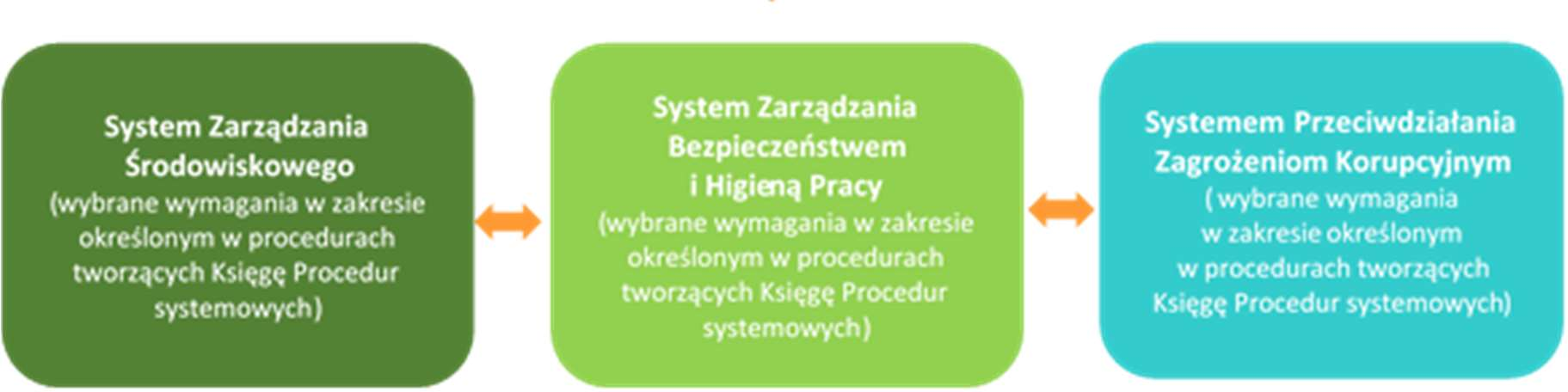 System Zarządzania Środowiskowego
(wybrane wymagania w zakresie określonym w procedurach tworzących Księgę Procedur systemowych)

System Zarządzania Bezpieczeństwem i Higieną Pracy
(wybrane wymagania w zakresie określonym w procedurach tworzących Księgę Procedur systemowych)

Systemem Przeciwdziałania Zagrożeniom Korupcyjnym
( wybrane wymagania w zakresie określonym w procedurach tworzących Księgę Procedur systemowych)